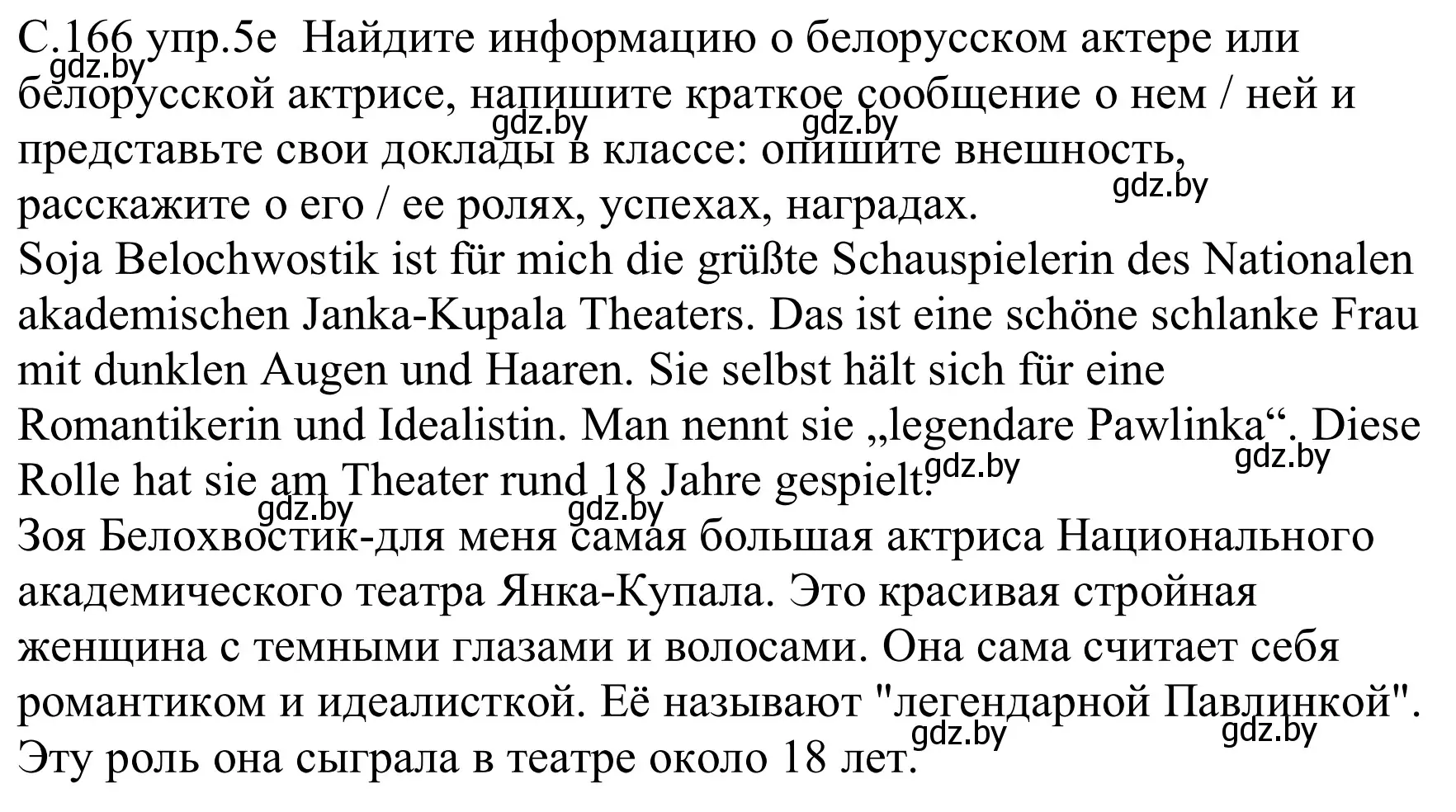 С.166 упр.5е Найдите информацию о белорусском актере или белорусской актрисе, напишите краткое сообщение о нем / ней и представьте свои доклады в классе: опишите внешность, расскажите о его / ее ролях, успехах, наградах.
gdz.by gdz.by gdz.by gdz.by
Soja Belochwostik ist für mich die grüßte Schauspielerin des Nationalen akademischen Janka-Kupala Theaters. Das ist eine schöne schlanke Frau mit dunklen Augen und Haaren. Sie selbst hält sich für eine Romantikerin und Idealistin. Man nennt sie „legendare Pawlinka“. Diese Rolle hat sie am Theater rund 18 Jahre gespielt.
gdz.by gdz.by gdz.by gdz.by
Зоя Белохвостик-для меня самая большая актриса Национального академического театра Янка-Купала. Это красивая стройная женщина с темными глазами и волосами. Она сама считает себя романтиком и идеалисткой. Её называют "легендарной Павлинкой". Эту роль она сыграла в театре около 18 лет.
gdz.by gdz.by